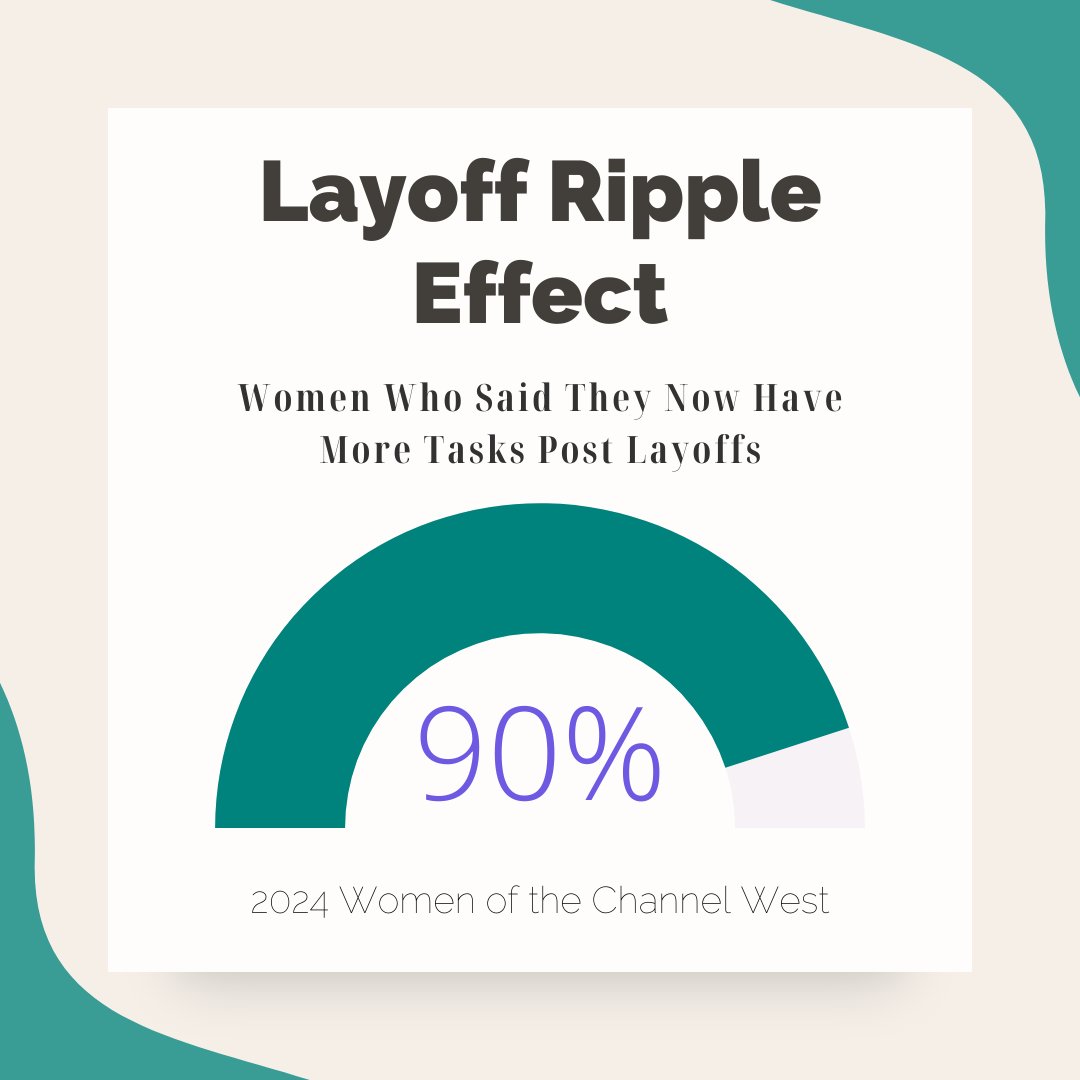 Layoff Ripple Effect

Women Who Said They Now Have More Tasks Post Layoffs

90%

2024 Women of the Channel West